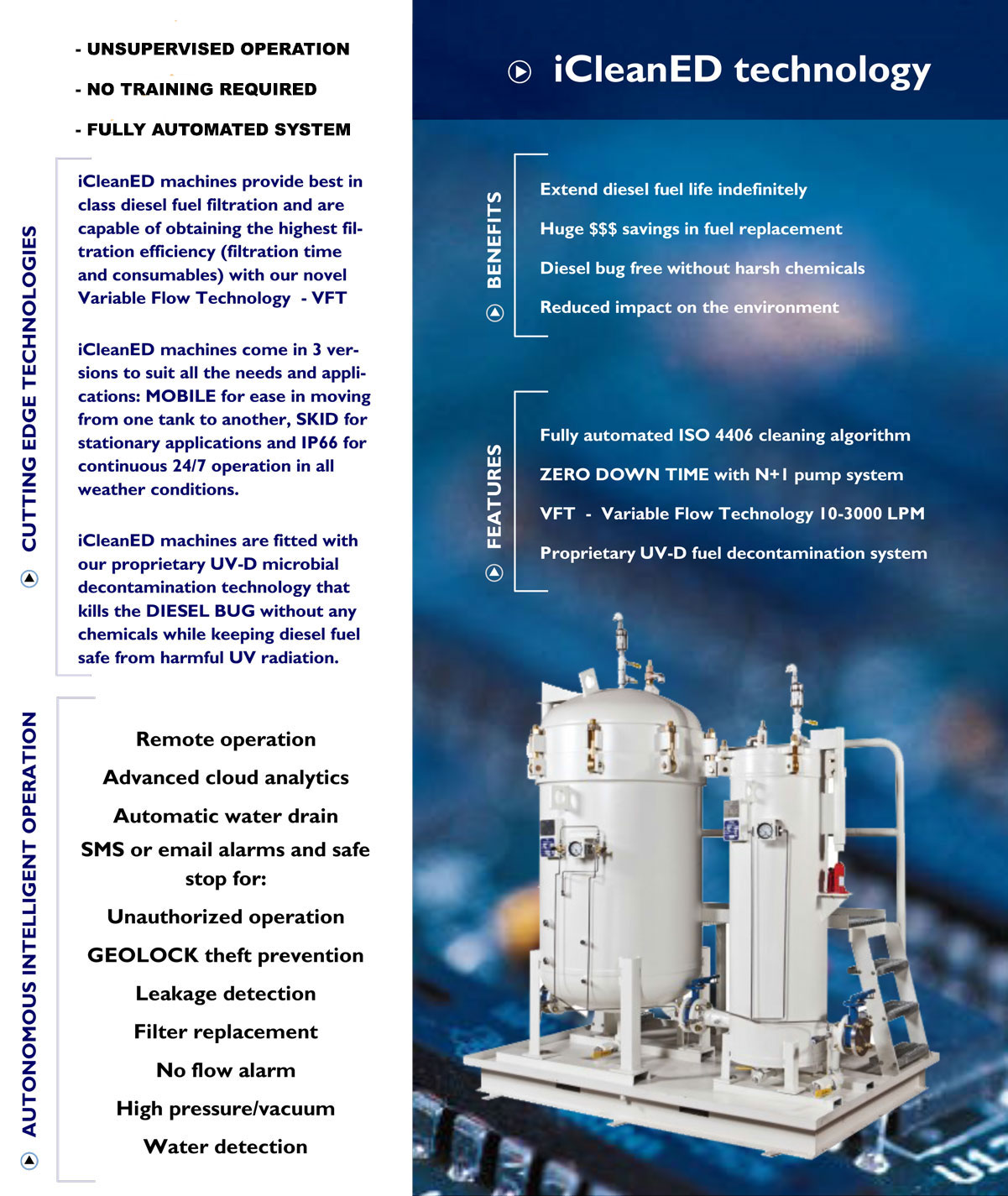 - UNSUPERVISED OPERATION

- NO TRAINING REQUIRED

- FULLY AUTOMATED SYSTEM

CUTTING EDGE TECHNOLOGIES

iCleanED machines provide best in class diesel fuel filtration and are capable of obtaining the highest filtration efficiency (filtration time and consumables) with our novel Variable Flow Technology - VFT

iCleanED machines come in 3 versions to suit all the needs and applications: MOBILE for ease in moving from one tank to another, SKID for stationary applications and IP66 for continuous 24/7 operation in all weather conditions.

iCleanED machines are fitted with our proprietary UV-D microbial decontamination technology that kills the DIESEL BUG without any chemicals while keeping diesel fuel safe from harmful UV radiation.

AUTONOMOUS INTELLIGENT OPERATION

Remote operation

Advanced cloud analytics

Automatic water drain

SMS or email alarms and safe stop for:

Unauthorized operation

GEOLOCK theft prevention

Leakage detection

Filter replacement

No flow alarm

High pressure/vacuum

Water detection

iCleanED technology

BENEFITS

Extend diesel fuel life indefinitely

Huge $$$ savings in fuel replacement

Diesel bug free without harsh chemicals

Reduced impact on the environment

FEATURES

Fully automated ISO 4406 cleaning algorithm

ZERO DOWN TIME with N+1 pump system

VFT - Variable Flow Technology 10-3000 LPM

Proprietary UV-D fuel decontamination system